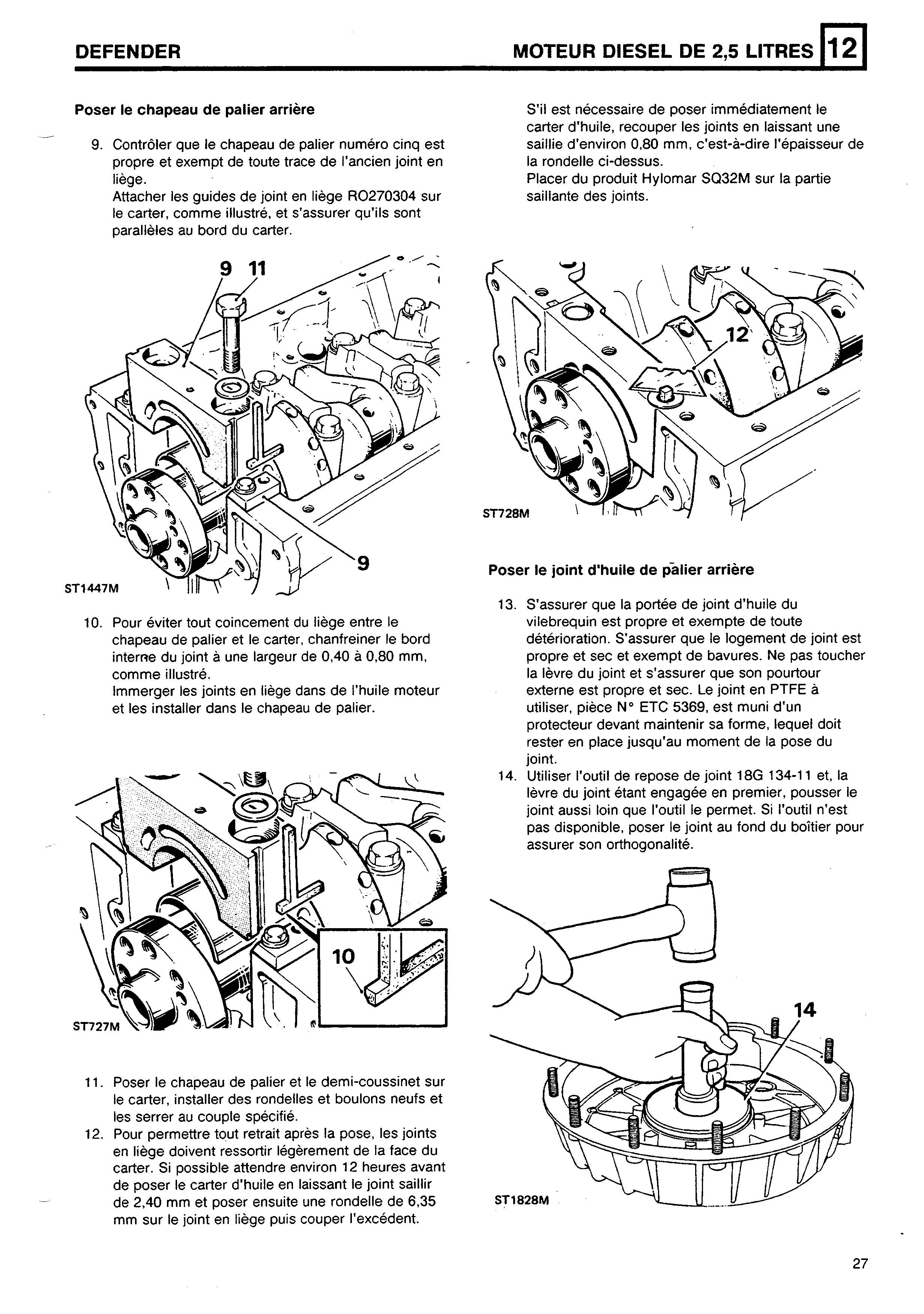 DEFENDER

MOTEUR DIESEL DE 2,5 LITRES 12

Poser le chapeau de palier arrière

9. Contrôler que le chapeau de palier numéro cinq est propre et exempt de toute trace de l'ancien joint en liège.
Attacher les guides de joint en liège RO270304 sur le carter, comme illustré, et s'assurer qu'ils sont parallèles au bord du carter.

9 11

9

ST1447M

10. Pour éviter tout coincement du liège entre le chapeau de palier et le carter, chanfreiner le bord interne du joint à une largeur de 0,40 à 0,80 mm, comme illustré.
Immerger les joints en liège dans de l'huile moteur et les installer dans le chapeau de palier.

10

ST727M

11. Poser le chapeau de palier et le demi-coussinet sur le carter, installer des rondelles et boulons neufs et les serrer au couple spécifié.
12. Pour permettre tout retrait après la pose, les joints en liège doivent ressortir légèrement de la face du carter. Si possible attendre environ 12 heures avant de poser le carter d'huile en laissant le joint saillir de 2,40 mm et poser ensuite une rondelle de 6,35 mm sur le joint en liège puis couper l'excédent.

S'il est nécessaire de poser immédiatement le carter d'huile, recouper les joints en laissant une saillie d'environ 0,80 mm, c'est-à-dire l'épaisseur de la rondelle ci-dessus.
Placer du produit Hylomar SQ32M sur la partie saillante des joints.

12

ST728M

Poser le joint d'huile de palier arrière

13. S'assurer que la portée de joint d'huile du vilebrequin est propre et exempte de toute détérioration. S'assurer que le logement de joint est propre et sec et exempt de bavures. Ne pas toucher la lèvre du joint et s'assurer que son pourtour externe est propre et sec. Le joint en PTFE à utiliser, pièce N° ETC 5369, est muni d'un protecteur devant maintenir sa forme, lequel doit rester en place jusqu'au moment de la pose du joint.
14. Utiliser l'outil de repose de joint 18G 134-11 et, la lèvre du joint étant engagée en premier, pousser le joint aussi loin que l'outil le permet. Si l'outil n'est pas disponible, poser le joint au fond du boîtier pour assurer son orthogonalité.

14

ST1828M

27